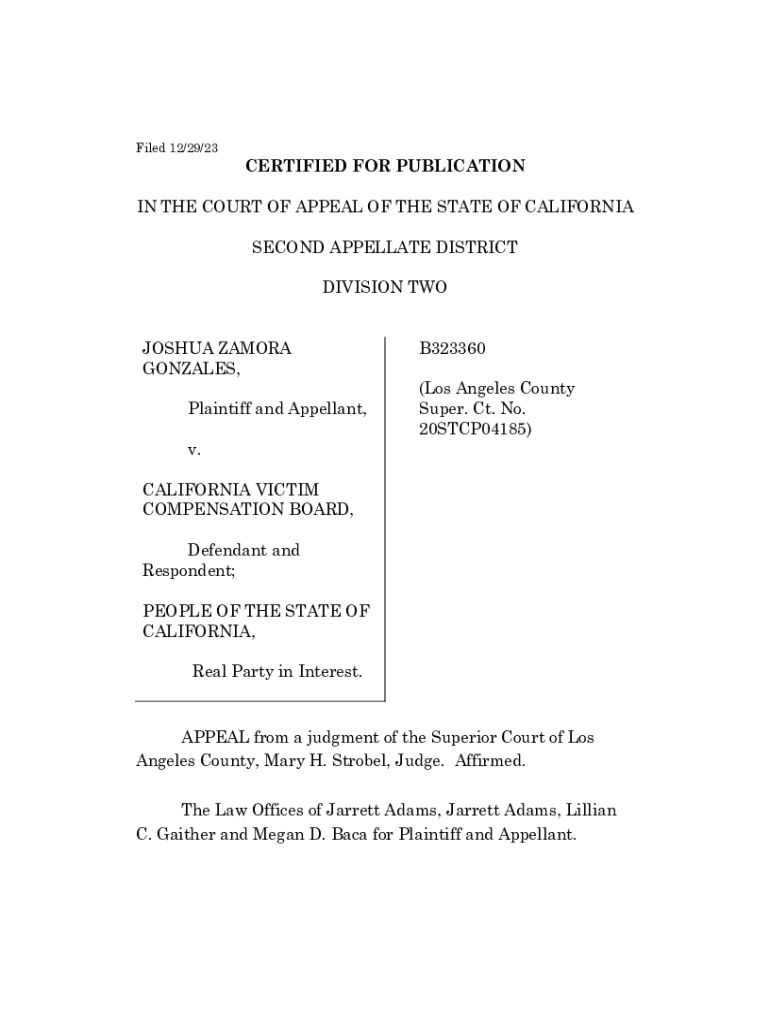 Filed 12/29/23

CERTIFIED FOR PUBLICATION

IN THE COURT OF APPEAL OF THE STATE OF CALIFORNIA

SECOND APPELLATE DISTRICT

DIVISION TWO

JOSHUA ZAMORA GONZALES,

Plaintiff and Appellant,

v.

CALIFORNIA VICTIM COMPENSATION BOARD,

Defendant and Respondent;

PEOPLE OF THE STATE OF CALIFORNIA,

Real Party in Interest.

B323360

(Los Angeles County Super. Ct. No. 20STCP04185)

APPEAL from a judgment of the Superior Court of Los Angeles County, Mary H. Strobel, Judge. Affirmed.

The Law Offices of Jarrett Adams, Jarrett Adams, Lillian C. Gaither and Megan D. Baca for Plaintiff and Appellant.